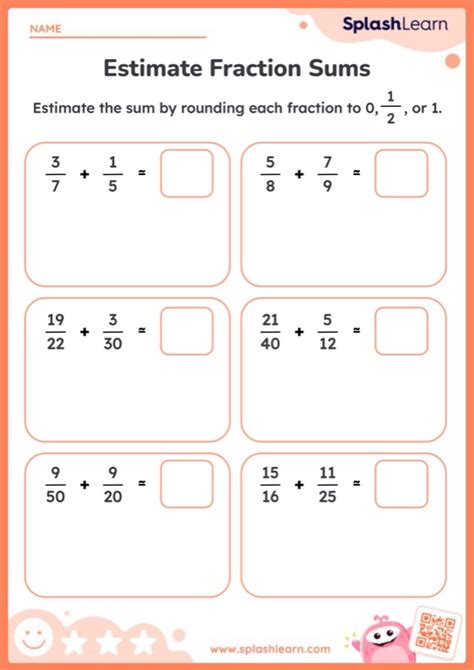 NAME

SplashLearn

Estimate Fraction Sums

Estimate the sum by rounding each fraction to 0, $\frac{1}{2}$, or 1.

$\frac{3}{7} + \frac{1}{5} \approx$

$\frac{5}{8} + \frac{7}{9} \approx$

$\frac{19}{22} + \frac{3}{30} \approx$

$\frac{21}{40} + \frac{5}{12} \approx$

$\frac{9}{50} + \frac{9}{20} \approx$

$\frac{15}{16} + \frac{11}{25} \approx$

www.splashlearn.com